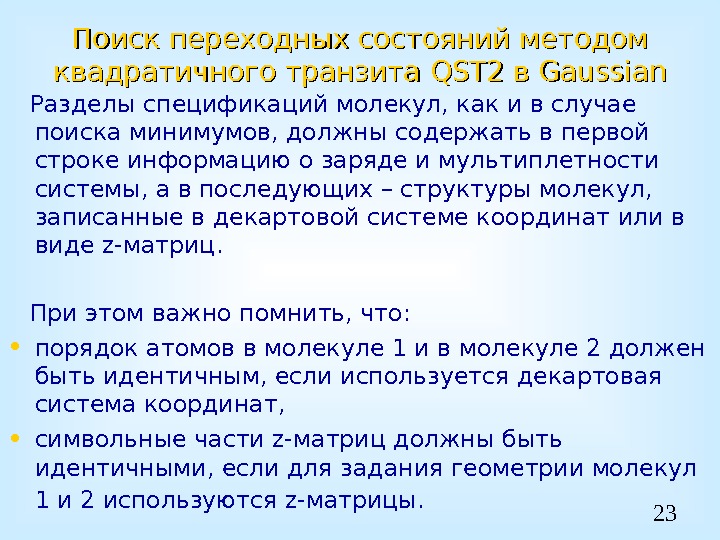 Поиск переходных состояний методом квадратичного транзита QST2 в Gaussian

Разделы спецификаций молекул, как и в случае поиска минимумов, должны содержать в первой строке информацию о заряде и мультиплетности системы, а в последующих – структуры молекул, записанные в декартовой системе координат или в виде z-матриц.

При этом важно помнить, что:

• порядок атомов в молекуле 1 и в молекуле 2 должен быть идентичным, если используется декартовая система координат,

• символьные части z-матриц должны быть идентичными, если для задания геометрии молекул 1 и 2 используются z-матрицы.

23